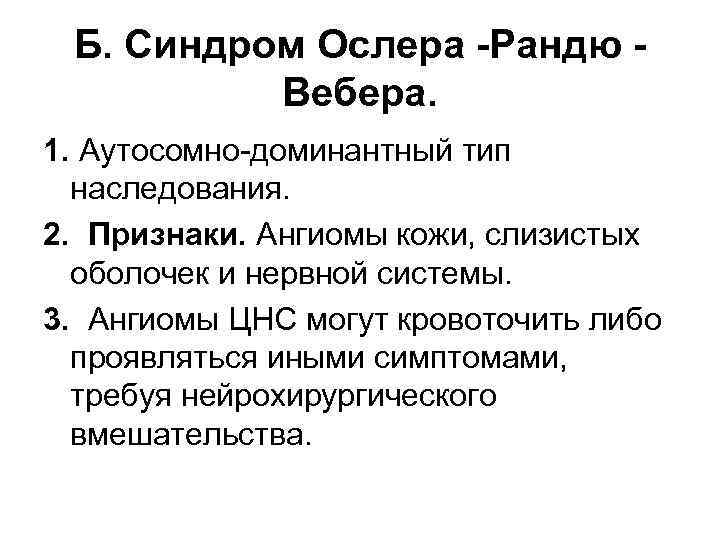 Б. Синдром Ослера -Рандю - Вебера.

1. Аутосомно-доминантный тип наследования.

2. Признаки. Ангиомы кожи, слизистых оболочек и нервной системы.

3. Ангиомы ЦНС могут кровоточить либо проявляться иными симптомами, требуя нейрохирургического вмешательства.